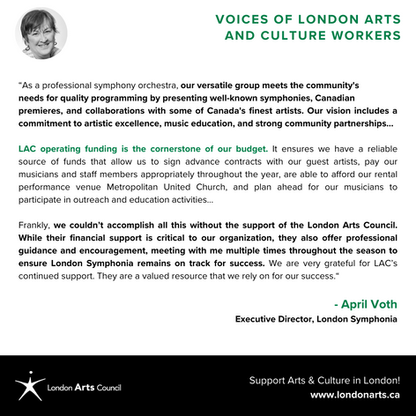 VOICES OF LONDON ARTS AND CULTURE WORKERS

"As a professional symphony orchestra, our versatile group meets the community's needs for quality programming by presenting well-known symphonies, Canadian premieres, and collaborations with some of Canada's finest artists. Our vision includes a commitment to artistic excellence, music education, and strong community partnerships...

LAC operating funding is the cornerstone of our budget. It ensures we have a reliable source of funds that allow us to sign advance contracts with our guest artists, pay our musicians and staff members appropriately throughout the year, are able to afford our rental performance venue Metropolitan United Church, and plan ahead for our musicians to participate in outreach and education activities...

Frankly, we couldn't accomplish all this without the support of the London Arts Council. While their financial support is critical to our organization, they also offer professional guidance and encouragement, meeting with me multiple times throughout the season to ensure London Symphonia remains on track for success. We are very grateful for LAC's continued support. They are a valued resource that we rely on for our success."

- April Voth
Executive Director, London Symphonia

London Arts Council

Support Arts & Culture in London!
www.londonarts.ca